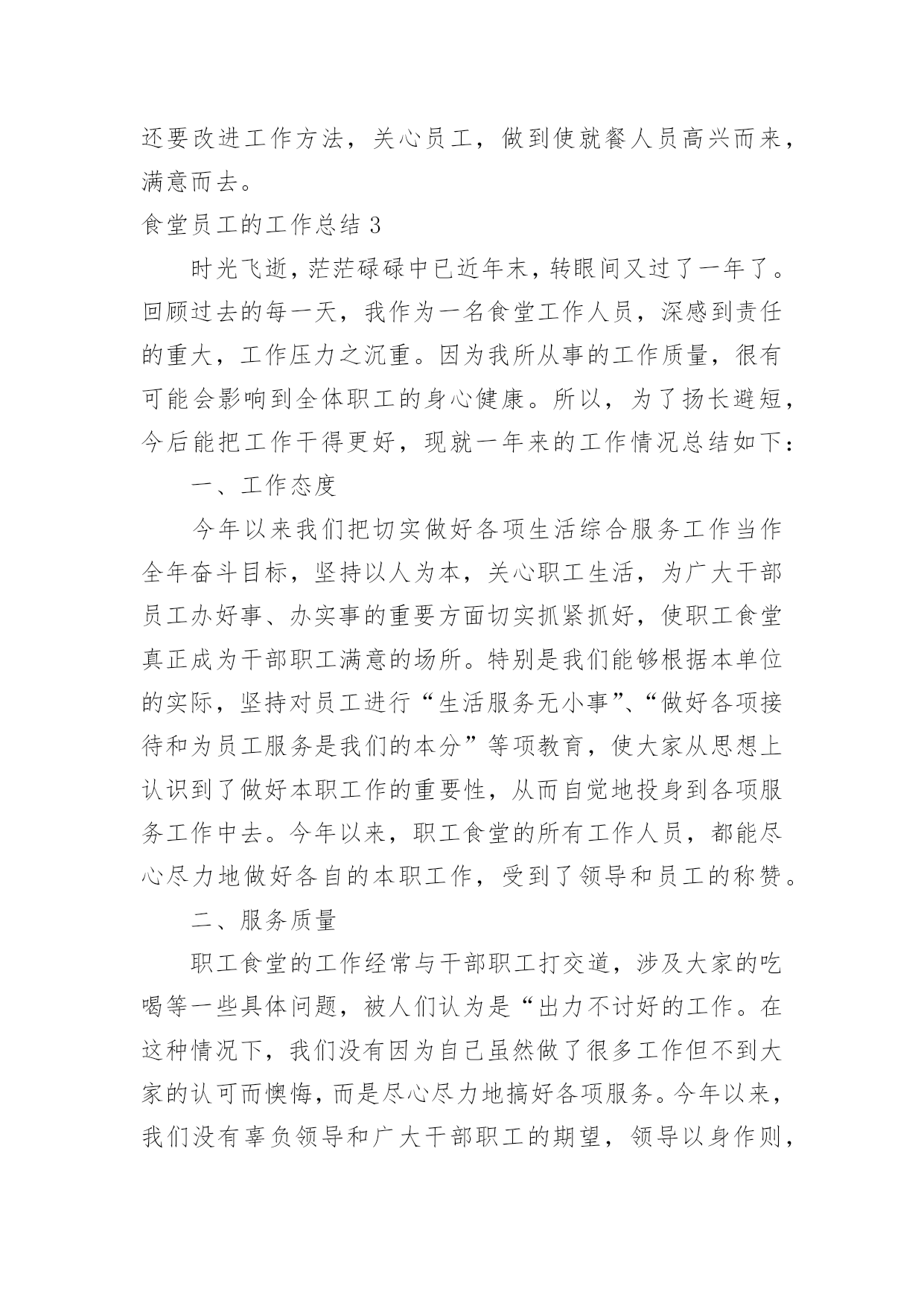 还要改进工作方法，关心员工，做到使就餐人员高兴而来，满意而去。

食堂员工的工作总结 3

时光飞逝，茫茫碌碌中已近年末，转眼间又过了一年了。回顾过去的每一天，我作为一名食堂工作人员，深感到责任的重大，工作压力之沉重。因为我所从事的工作质量，很有可能会影响到全体职工的身心健康。所以，为了扬长避短，今后能把工作干得更好，现就一年来的工作情况总结如下：

一、工作态度

今年以来我们把切实做好各项生活综合服务工作当作全年奋斗目标，坚持以人为本，关心职工生活，为广大干部员工办好事、办实事的重要方面切实抓紧抓好，使职工食堂真正成为干部职工满意的场所。特别是我们能够根据本单位的实际，坚持对员工进行“生活服务无小事”、“做好各项接待和为员工服务是我们的本分”等项教育，使大家从思想上认识到了做好本职工作的重要性，从而自觉地投身到各项服务工作中去。今年以来，职工食堂的所有工作人员，都能尽心尽力地做好各自的本职工作，受到了领导和员工的称赞。

二、服务质量

职工食堂的工作经常与干部职工打交道，涉及大家的吃喝等一些具体问题，被人们认为是“出力不讨好的工作。在这种情况下，我们没有因为自己虽然做了很多工作但不到大家的认可而懊悔，而是尽心尽力地搞好各项服务。今年以来，我们没有辜负领导和广大干部职工的期望，领导以身作则，